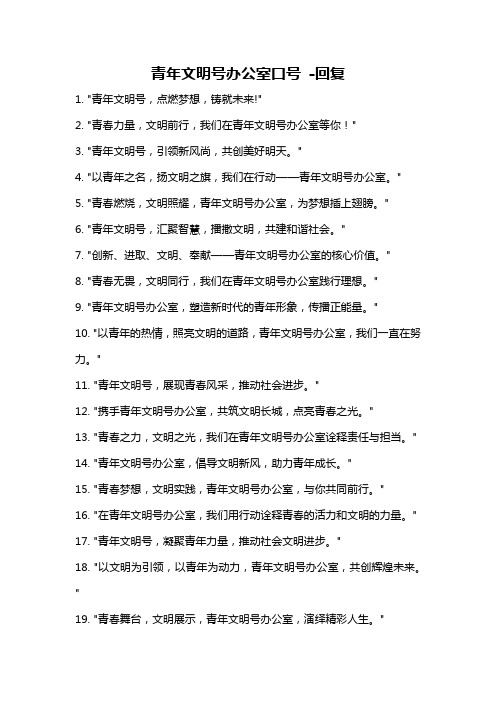 青年文明号办公室口号 -回复

1. "青年文明号，点燃梦想，铸就未来!"

2. "青春力量，文明前行，我们在青年文明号办公室等你！"

3. "青年文明号，引领新风尚，共创美好明天。"

4. "以青年之名，扬文明之旗，我们在行动——青年文明号办公室。"

5. "青春燃烧，文明照耀，青年文明号办公室，为梦想插上翅膀。"

6. "青年文明号，汇聚智慧，播撒文明，共建和谐社会。"

7. "创新、进取、文明、奉献——青年文明号办公室的核心价值。"

8. "青春无畏，文明同行，我们在青年文明号办公室践行理想。"

9. "青年文明号办公室，塑造新时代的青年形象，传播正能量。"

10. "以青年的热情，照亮文明的道路，青年文明号办公室，我们一直在努力。"

11. "青年文明号，展现青春风采，推动社会进步。"

12. "携手青年文明号办公室，共筑文明长城，点亮青春之光。"

13. "青春之力，文明之光，我们在青年文明号办公室诠释责任与担当。"

14. "青年文明号办公室，倡导文明新风，助力青年成长。"

15. "青春梦想，文明实践，青年文明号办公室，与你共同前行。"

16. "在青年文明号办公室，我们用行动诠释青春的活力和文明的力量。"

17. "青年文明号，凝聚青年力量，推动社会文明进步。"

18. "以文明为引领，以青年为动力，青年文明号办公室，共创辉煌未来。"

19. "青春舞台，文明展示，青年文明号办公室，演绎精彩人生。"